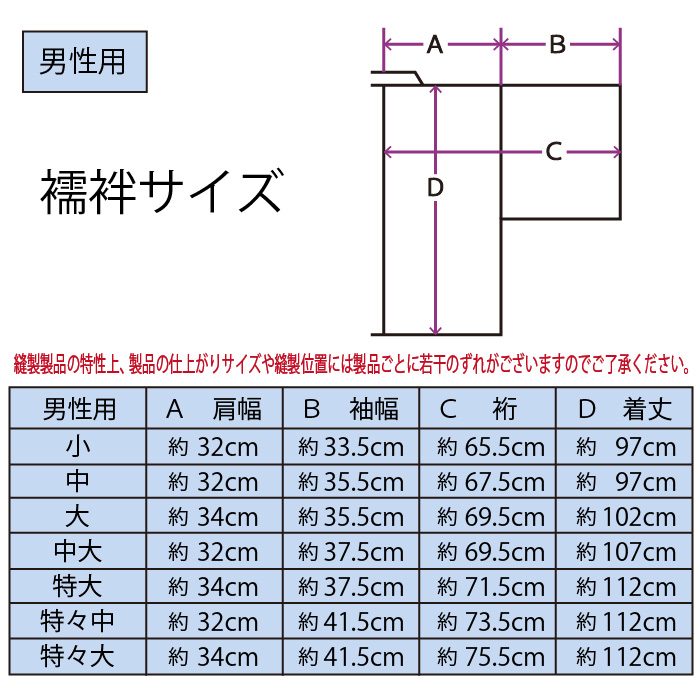 男性用

襦袢サイズ

A B C D

縫製製品の特性上、製品の仕上がりサイズや縫製位置には製品ごとに若干のずれがございますのでご了承ください。

| 男性用 | A 肩幅 | B 袖幅 | C 裄 | D 着丈 |
|---|---|---|---|---|
| 小 | 約 32cm | 約 33.5cm | 約 65.5cm | 約 97cm |
| 中 | 約 32cm | 約 35.5cm | 約 67.5cm | 約 97cm |
| 大 | 約 34cm | 約 35.5cm | 約 69.5cm | 約 102cm |
| 中大 | 約 32cm | 約 37.5cm | 約 69.5cm | 約 107cm |
| 特大 | 約 34cm | 約 37.5cm | 約 71.5cm | 約 112cm |
| 特々中 | 約 32cm | 約 41.5cm | 約 73.5cm | 約 112cm |
| 特々大 | 約 34cm | 約 41.5cm | 約 75.5cm | 約 112cm |